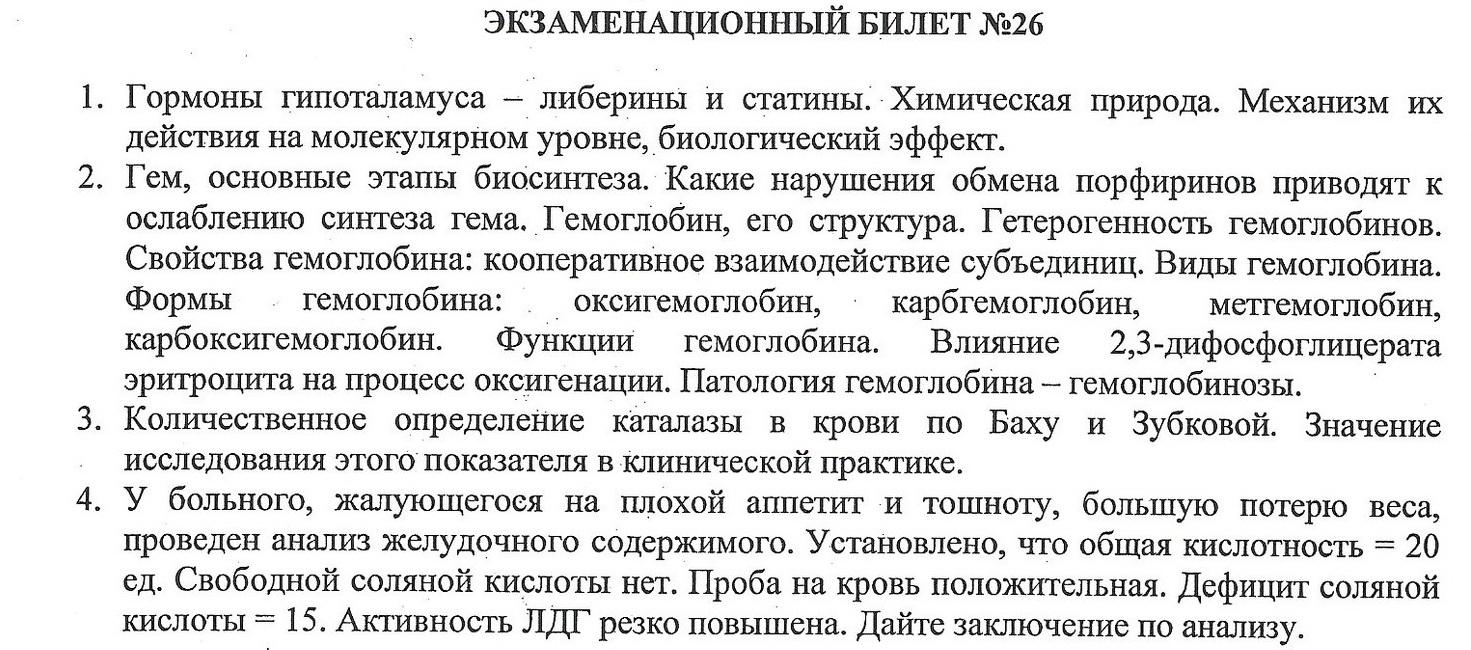 ЭКЗАМЕНАЦИОННЫЙ БИЛЕТ №26

1. Гормоны гипоталамуса – либерины и статины. Химическая природа. Механизм их действия на молекулярном уровне, биологический эффект.
2. Гем, основные этапы биосинтеза. Какие нарушения обмена порфиринов приводят к ослаблению синтеза гема. Гемоглобин, его структура. Гетерогенность гемоглобинов. Свойства гемоглобина: кооперативное взаимодействие субъединиц. Виды гемоглобина. Формы гемоглобина: оксигемоглобин, карбгемоглобин, метгемоглобин, карбоксигемоглобин. Функции гемоглобина. Влияние 2,3-дифосфоглицерата эритроцита на процесс оксигенации. Патология гемоглобина – гемоглобинозы.
3. Количественное определение каталазы в крови по Баху и Зубковой. Значение исследования этого показателя в клинической практике.
4. У больного, жалующегося на плохой аппетит и тошноту, большую потерю веса, проведен анализ желудочного содержимого. Установлено, что общая кислотность = 20 ед. Свободной соляной кислоты нет. Проба на кровь положительная. Дефицит соляной кислоты = 15. Активность ЛДГ резко повышена. Дайте заключение по анализу.